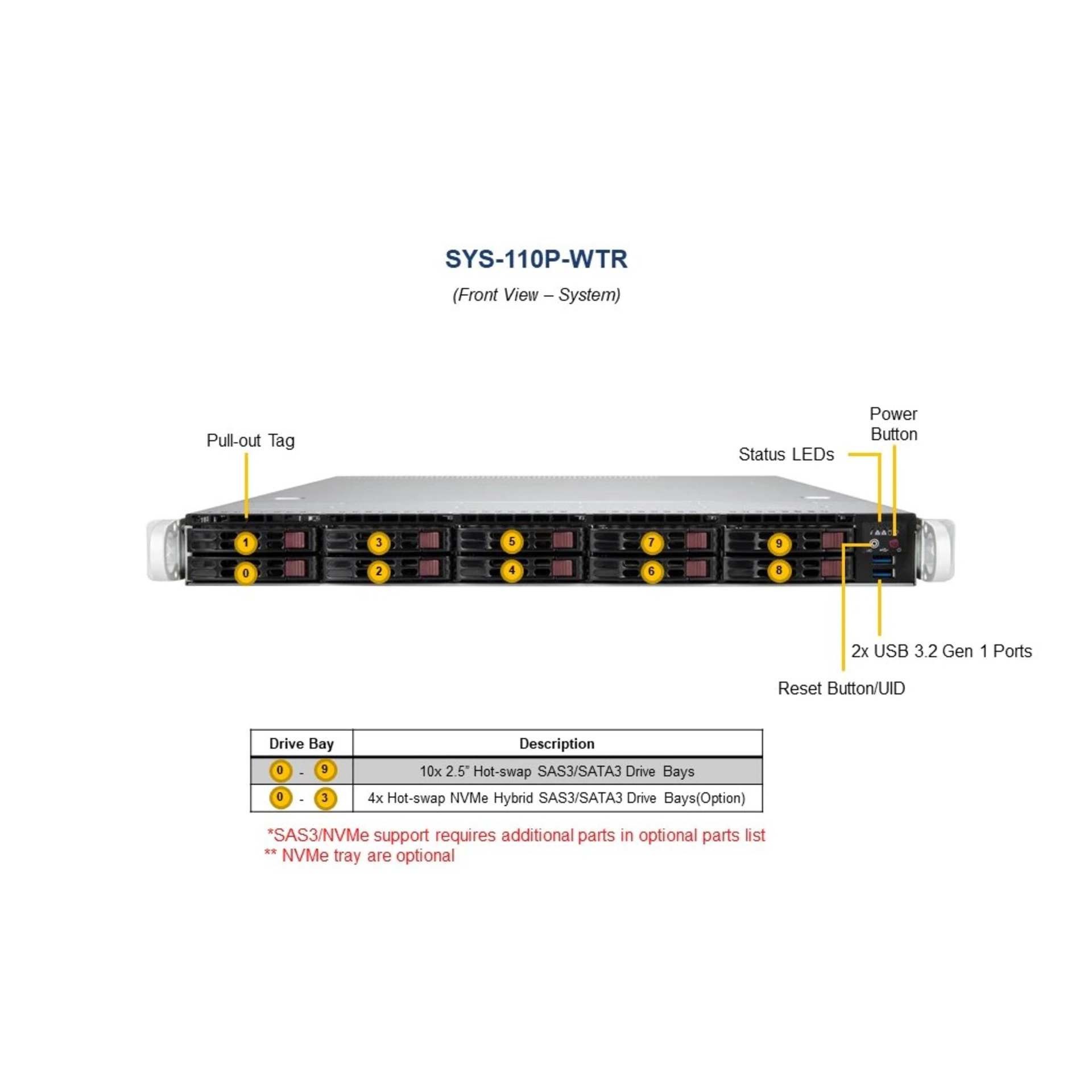 SYS-110P-WTR

(Front View – System)

Pull-out Tag

Power Button

Status LEDs

1 3 5 7 9
0 2 4 6 8

2x USB 3.2 Gen 1 Ports

Reset Button/UID

| Drive Bay | Description |
|---|---|
| 0 - 9 | 10x 2.5" Hot-swap SAS3/SATA3 Drive Bays |
| 0 - 3 | 4x Hot-swap NVMe Hybrid SAS3/SATA3 Drive Bays(Option) |

*SAS3/NVMe support requires additional parts in optional parts list
** NVMe tray are optional